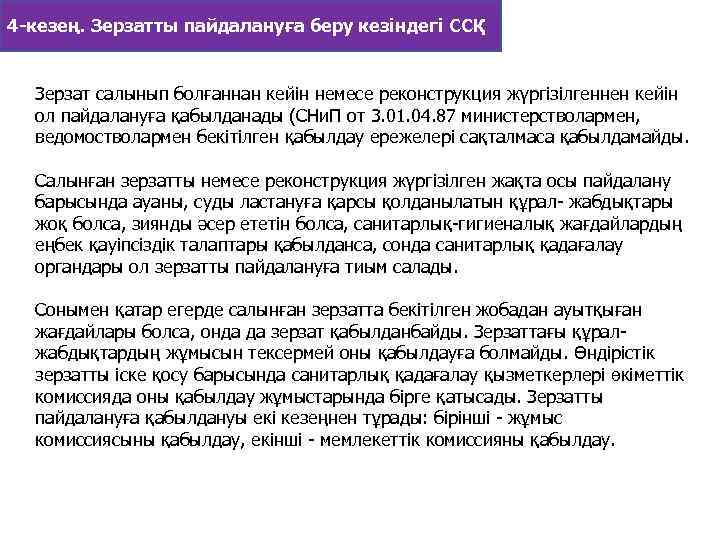 4-кезең. Зерзатты пайдалануға беру кезіндегі ССҚ

Зерзат салынып болғаннан кейін немесе реконструкция жүргізілгеннен кейін ол пайдалануға қабылданады (СНиП от 3.01.04.87 министерстволармен, ведомостволармен бекітілген қабылдау ережелері сақталмаса қабылдамайды.

Салынған зерзатты немесе реконструкция жүргізілген жақта осы пайдалану барысында ауаны, суды ластануға қарсы қолданылатын құрал- жабдықтары жоқ болса, зиянды әсер ететін болса, санитарлық-гигиеналық жағдайлардың еңбек қауіпсіздік талаптары қабылданса, сонда санитарлық қадағалау органдары ол зерзатты пайдалануға тиым салады.

Сонымен қатар егерде салынған зерзатта бекітілген жобадан ауытқыған жағдайлары болса, онда да зерзат қабылданбайды. Зерзаттағы құрал-жабдықтардың жұмысын тексермей оны қабылдауға болмайды. Өндірістік зерзатты іске қосу барысында санитарлық қадағалау қызметкерлері өкіметтік комиссияда оны қабылдау жұмыстарында бірге қатысады. Зерзатты пайдалануға қабылдануы екі кезеңнен тұрады: бірінші - жұмыс комиссиясыны қабылдау, екінші - мемлекеттік комиссияны қабылдау.